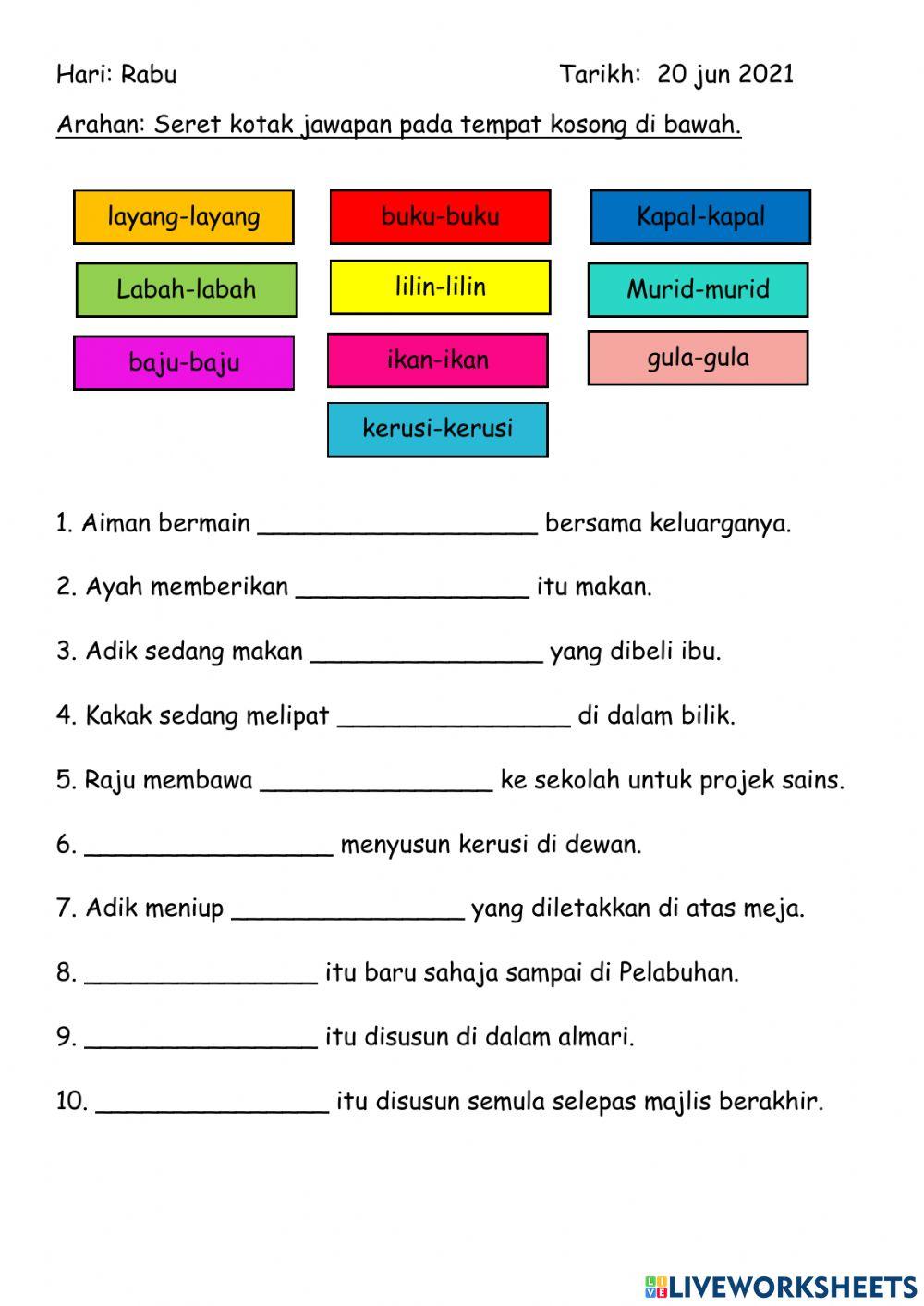 Hari: Rabu Tarikh: 20 jun 2021

Arahan: Seret kotak jawapan pada tempat kosong di bawah.

layang-layang
buku-buku
Kapal-kapal
Labah-labah
lilin-lilin
Murid-murid
baju-baju
ikan-ikan
gula-gula
kerusi-kerusi

1. Aiman bermain ___________________ bersama keluarganya.

2. Ayah memberikan ________________ itu makan.

3. Adik sedang makan ________________ yang dibeli ibu.

4. Kakak sedang melipat ________________ di dalam bilik.

5. Raju membawa ________________ ke sekolah untuk projek sains.

6. _________________ menyusun kerusi di dewan.

7. Adik meniup ________________ yang diletakkan di atas meja.

8. ________________ itu baru sahaja sampai di Pelabuhan.

9. ________________ itu disusun di dalam almari.

10. ________________ itu disusun semula selepas majlis berakhir.

LIVEWORKSHEETS